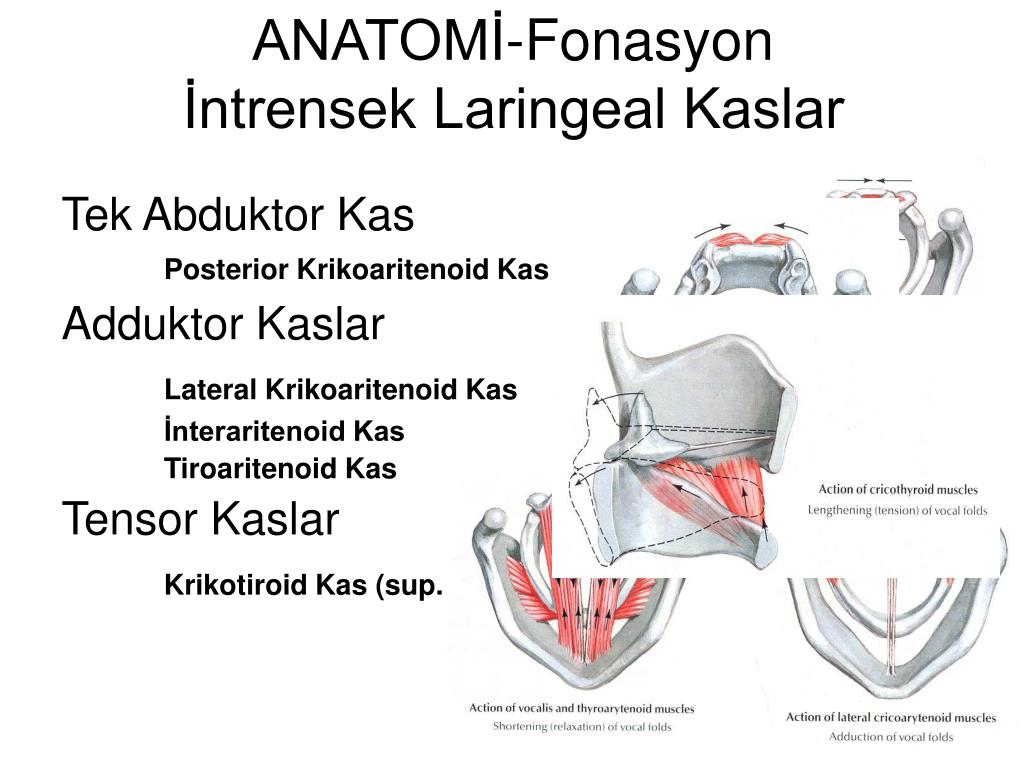 ANATOMİ-Fonasyon
İntrensek Laringeal Kaslar

Tek Abduktor Kas

Posterior Krikoaritenoid Kas

Adduktor Kaslar

Lateral Krikoaritenoid Kas

İnteraritenoid Kas

Tiroaritenoid Kas

Tensor Kaslar

Krikotiroid Kas (sup.

Action of cricothyroid muscles
Lengthening (tension) of vocal folds

Action of vocalis and thyroarytenoid muscles
Shortening (relaxation) of vocal folds

Action of lateral cricoarytenoid muscles
Adduction of vocal folds